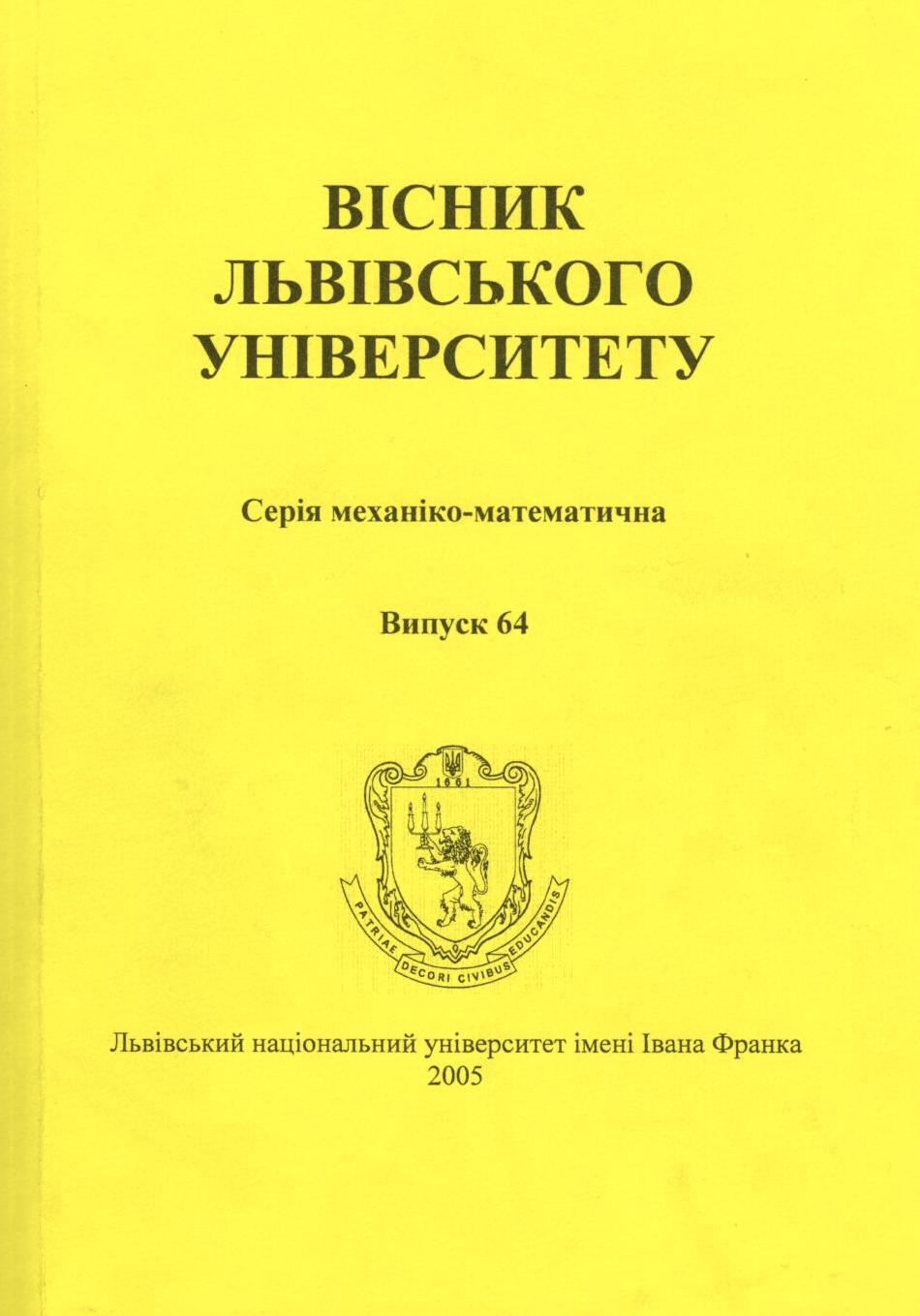 ВІСНИК
ЛЬВІВСЬКОГО
УНІВЕРСИТЕТУ

Серія механіко-математична

Випуск 64

1661

PATRIAE DECORI CIVIBUS EDUCANDIS

Львівський національний університет імені Івана Франка
2005